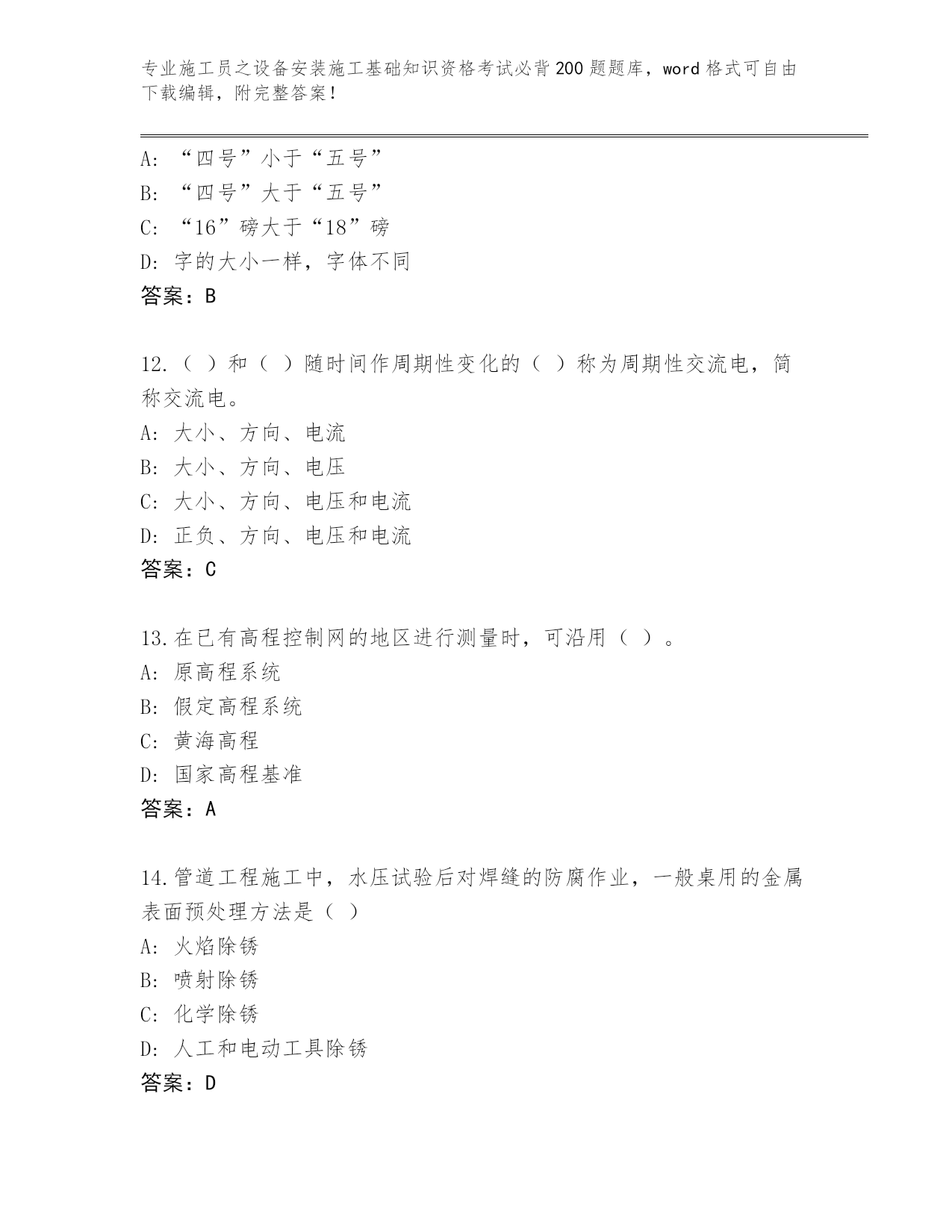 专业施工员之设备安装施工基础知识资格考试必背200题题库，word格式可自由下载编辑，附完整答案！

A: “四号”小于“五号”
B: “四号”大于“五号”
C: “16”磅大于“18”磅
D: 字的大小一样，字体不同
答案：B

12.（ ）和（ ）随时间作周期性变化的（ ）称为周期性交流电，简称交流电。
A: 大小、方向、电流
B: 大小、方向、电压
C: 大小、方向、电压和电流
D: 正负、方向、电压和电流
答案：C

13.在已有高程控制网的地区进行测量时，可沿用（ ）。
A: 原高程系统
B: 假定高程系统
C: 黄海高程
D: 国家高程基准
答案：A

14.管道工程施工中，水压试验后对焊缝的防腐作业，一般桌用的金属表面预处理方法是（ ）
A: 火焰除锈
B: 喷射除锈
C: 化学除锈
D: 人工和电动工具除锈
答案：D